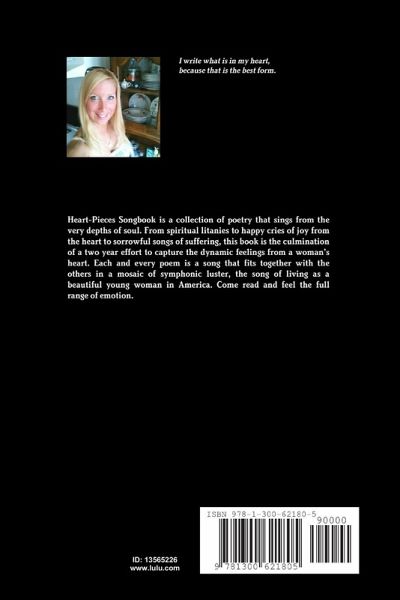 I write what is in my heart, because that is the best form.

Heart-Pieces Songbook is a collection of poetry that sings from the very depths of soul. From spiritual litanies to happy cries of joy from the heart to sorrowful songs of suffering, this book is the culmination of a two year effort to capture the dynamic feelings from a woman's heart. Each and every poem is a song that fits together with the others in a mosaic of symphonic luster, the song of living as a beautiful young woman in America. Come read and feel the full range of emotion.

ID: 13565226
www.lulu.com

ISBN 978-1-300-62180-5
90000
9 781300 621805